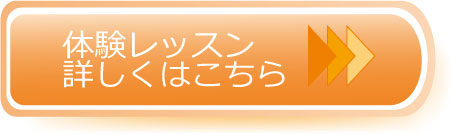 体験レッスン
詳しくはこちら